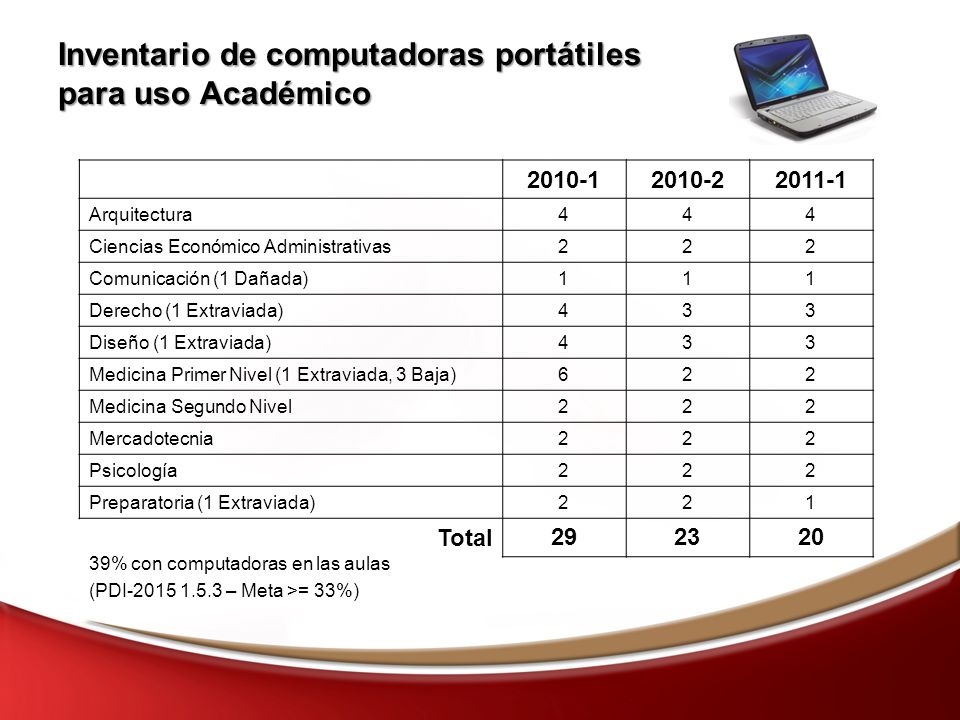 Inventario de computadoras portátiles para uso Académico

| | 2010-1 | 2010-2 | 2011-1 |
|---|---|---|---|
| Arquitectura | 4 | 4 | 4 |
| Ciencias Económico Administrativas | 2 | 2 | 2 |
| Comunicación (1 Dañada) | 1 | 1 | 1 |
| Derecho (1 Extraviada) | 4 | 3 | 3 |
| Diseño (1 Extraviada) | 4 | 3 | 3 |
| Medicina Primer Nivel (1 Extraviada, 3 Baja) | 6 | 2 | 2 |
| Medicina Segundo Nivel | 2 | 2 | 2 |
| Mercadotecnia | 2 | 2 | 2 |
| Psicología | 2 | 2 | 2 |
| Preparatoria (1 Extraviada) | 2 | 2 | 1 |
| Total | 29 | 23 | 20 |

39% con computadoras en las aulas
(PDI-2015 1.5.3 – Meta >= 33%)